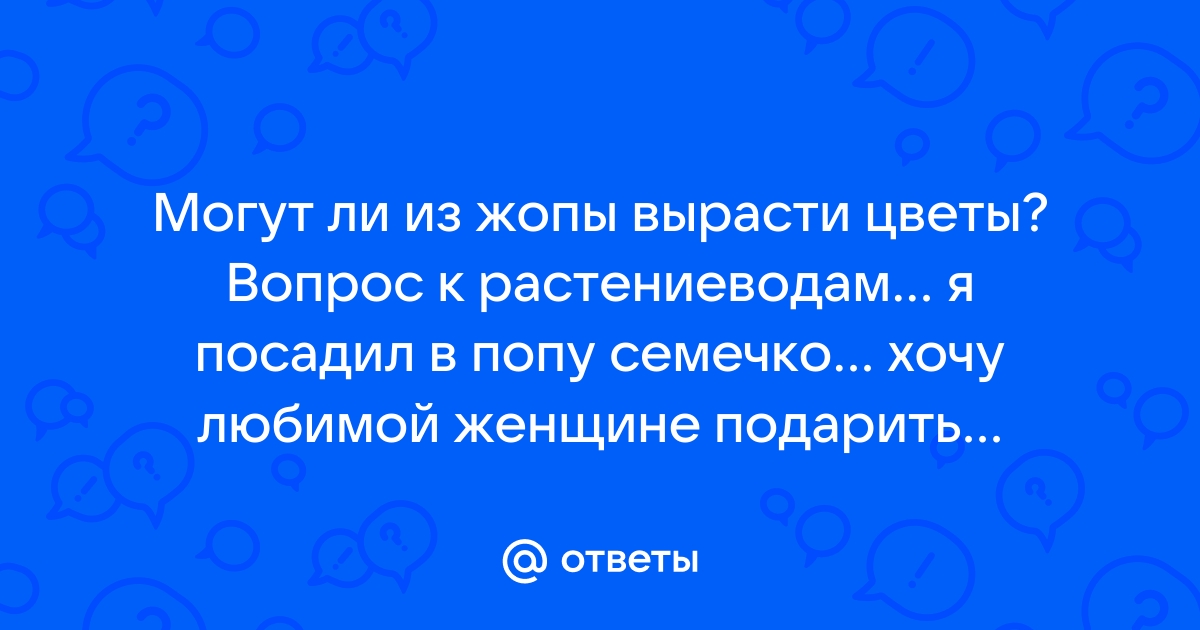 Могут ли из жопы вырасти цветы? Вопрос к растениеводам... я посадил в попу семечко... хочу любимой женщине подарить...

@ ответы